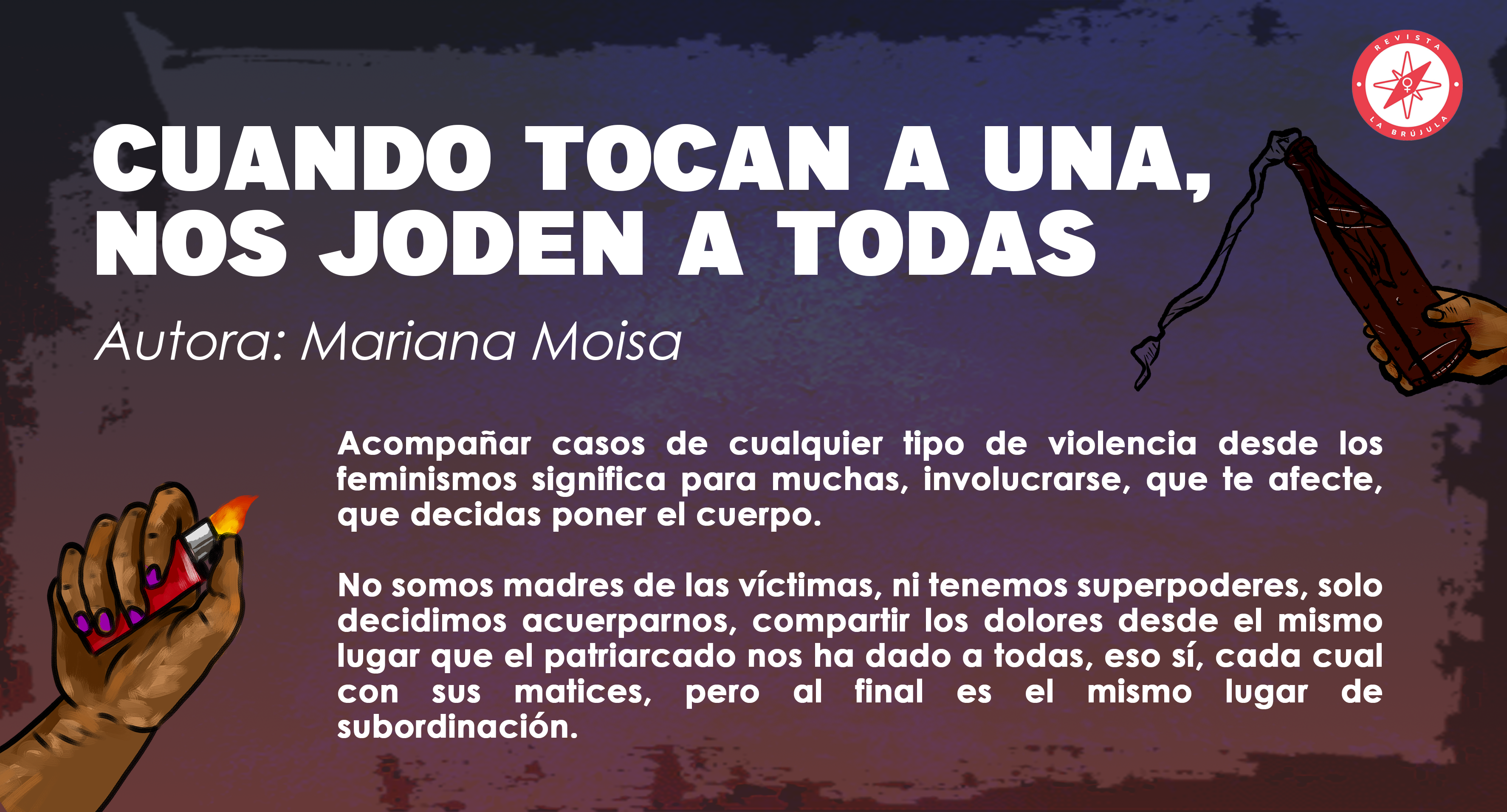 REVISTA
LA BRÚJULA

CUANDO TOCAN A UNA, NOS JODEN A TODAS

Autora: Mariana Moisa

Acompañar casos de cualquier tipo de violencia desde los feminismos significa para muchas, involucrarse, que te afecte, que decidas poner el cuerpo.

No somos madres de las víctimas, ni tenemos superpoderes, solo decidimos acuerparnos, compartir los dolores desde el mismo lugar que el patriarcado nos ha dado a todas, eso sí, cada cual con sus matices, pero al final es el mismo lugar de subordinación.